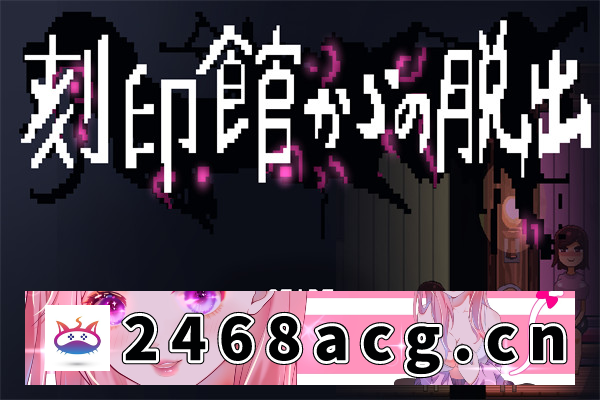 刻印館からの脱出

2468acg.cn